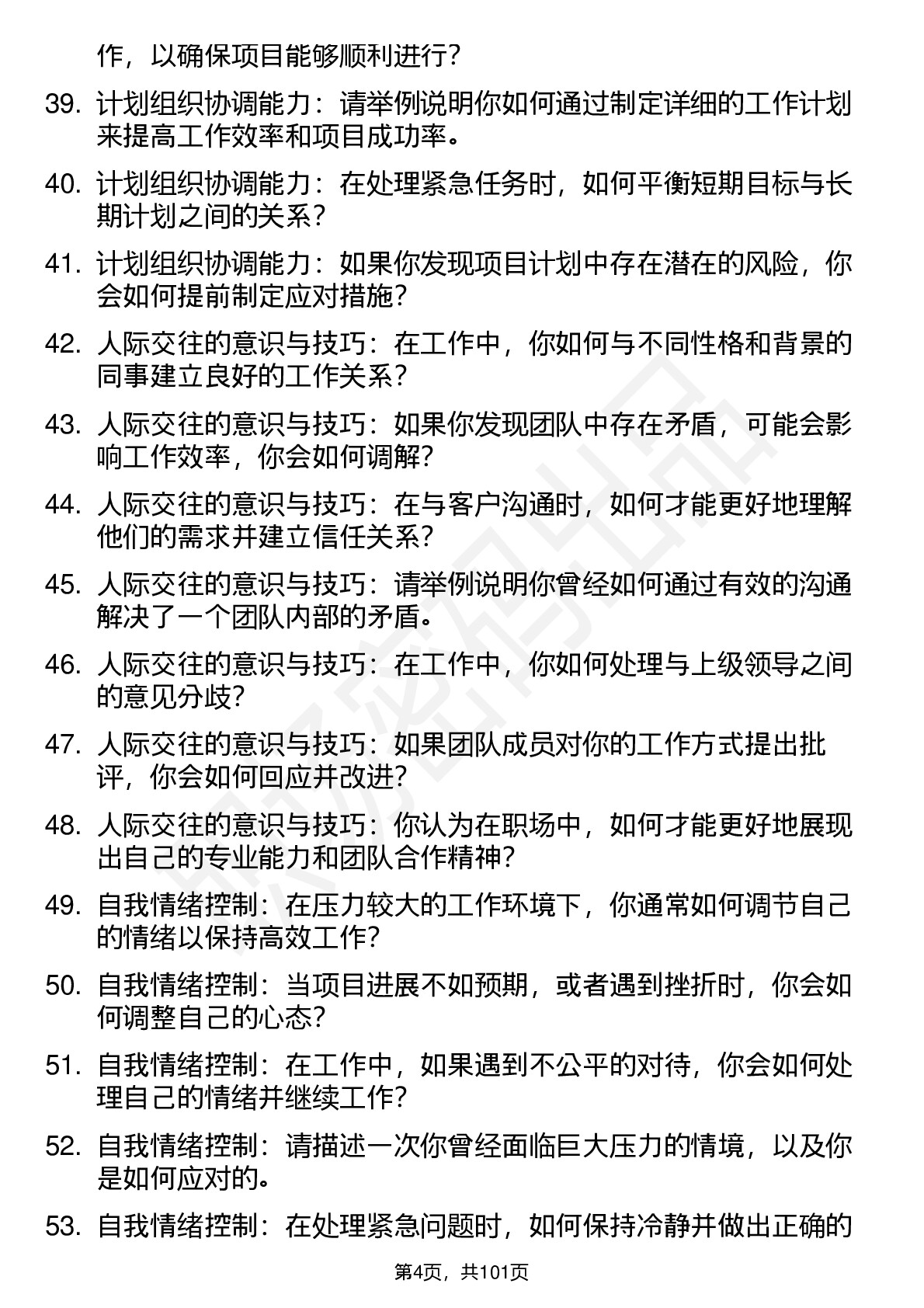 作，以确保项目能够顺利进行？

39. 计划组织协调能力：请举例说明你如何通过制定详细的工作计划来提高工作效率和项目成功率。

40. 计划组织协调能力：在处理紧急任务时，如何平衡短期目标与长期计划之间的关系？

41. 计划组织协调能力：如果你发现项目计划中存在潜在的风险，你会如何提前制定应对措施？

42. 人际交往的意识与技巧：在工作中，你如何与不同性格和背景的同事建立良好的工作关系？

43. 人际交往的意识与技巧：如果你发现团队中存在矛盾，可能会影响工作效率，你会如何调解？

44. 人际交往的意识与技巧：在与客户沟通时，如何才能更好地理解他们的需求并建立信任关系？

45. 人际交往的意识与技巧：请举例说明你曾经如何通过有效的沟通解决了一个团队内部的矛盾。

46. 人际交往的意识与技巧：在工作中，你如何处理与上级领导之间的意见分歧？

47. 人际交往的意识与技巧：如果团队成员对你的工作方式提出批评，你会如何回应并改进？

48. 人际交往的意识与技巧：你认为在职场中，如何才能更好地展现出自己的专业能力和团队合作精神？

49. 自我情绪控制：在压力较大的工作环境下，你通常如何调节自己的情绪以保持高效工作？

50. 自我情绪控制：当项目进展不如预期，或者遇到挫折时，你会如何调整自己的心态？

51. 自我情绪控制：在工作中，如果遇到不公平的对待，你会如何处理自己的情绪并继续工作？

52. 自我情绪控制：请描述一次你曾经面临巨大压力的情境，以及你是如何应对的。

53. 自我情绪控制：在处理紧急问题时，如何保持冷静并做出正确的

第4页，共101页